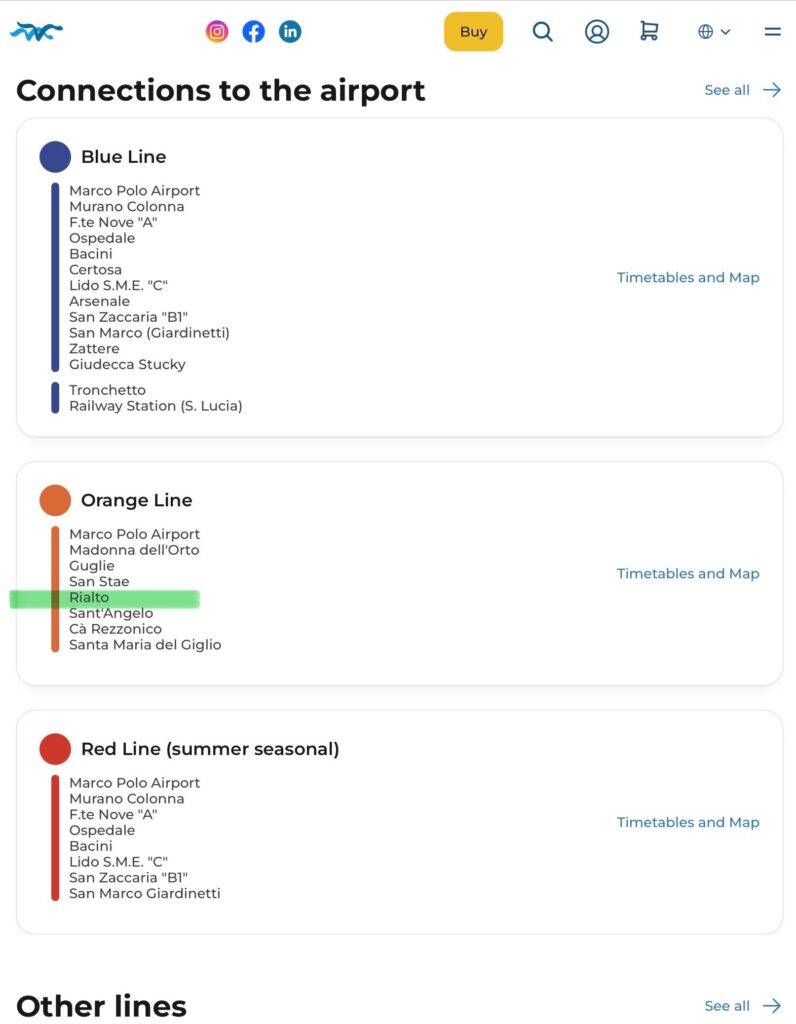 Buy

Connections to the airport

See all

Blue Line

Marco Polo Airport
Murano Colonna
F.te Nove "A"
Ospedale
Bacini
Certosa
Lido S.M.E. "C"
Arsenale
San Zaccaria "B1"
San Marco (Giardinetti)
Zattere
Giudecca Stucky

Tronchetto
Railway Station (S. Lucia)

Timetables and Map

Orange Line

Marco Polo Airport
Madonna dell'Orto
Guglie
San Stae
Rialto
Sant'Angelo
Cà Rezzonico
Santa Maria del Giglio

Timetables and Map

Red Line (summer seasonal)

Marco Polo Airport
Murano Colonna
F.te Nove "A"
Ospedale
Bacini
Lido S.M.E. "C"
San Zaccaria "B1"
San Marco Giardinetti

Timetables and Map

Other lines

See all